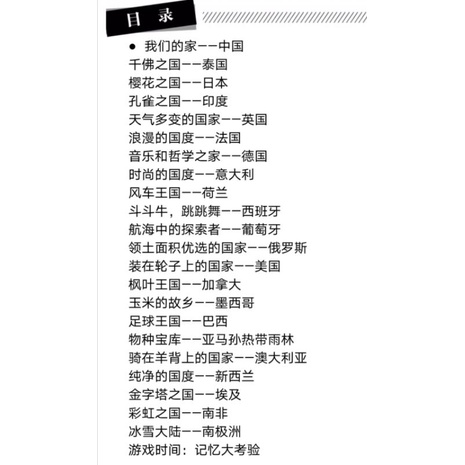 目 录

● 我们的家——中国
千佛之国——泰国
樱花之国——日本
孔雀之国——印度
天气多变的国家——英国
浪漫的国度——法国
音乐和哲学之家——德国
时尚的国度——意大利
风车王国——荷兰
斗斗牛，跳跳舞——西班牙
航海中的探索者——葡萄牙
领土面积优选的国家——俄罗斯
装在轮子上的国家——美国
枫叶王国——加拿大
玉米的故乡——墨西哥
足球王国——巴西
物种宝库——亚马孙热带雨林
骑在羊背上的国家——澳大利亚
纯净的国度——新西兰
金字塔之国——埃及
彩虹之国——南非
冰雪大陆——南极洲
游戏时间：记忆大考验